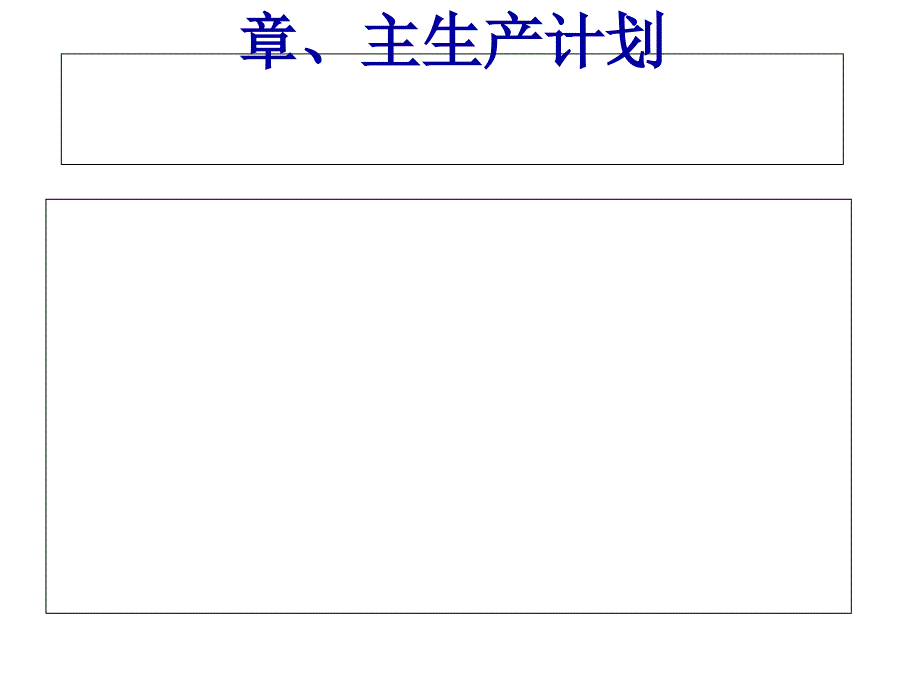 章、主生产计划